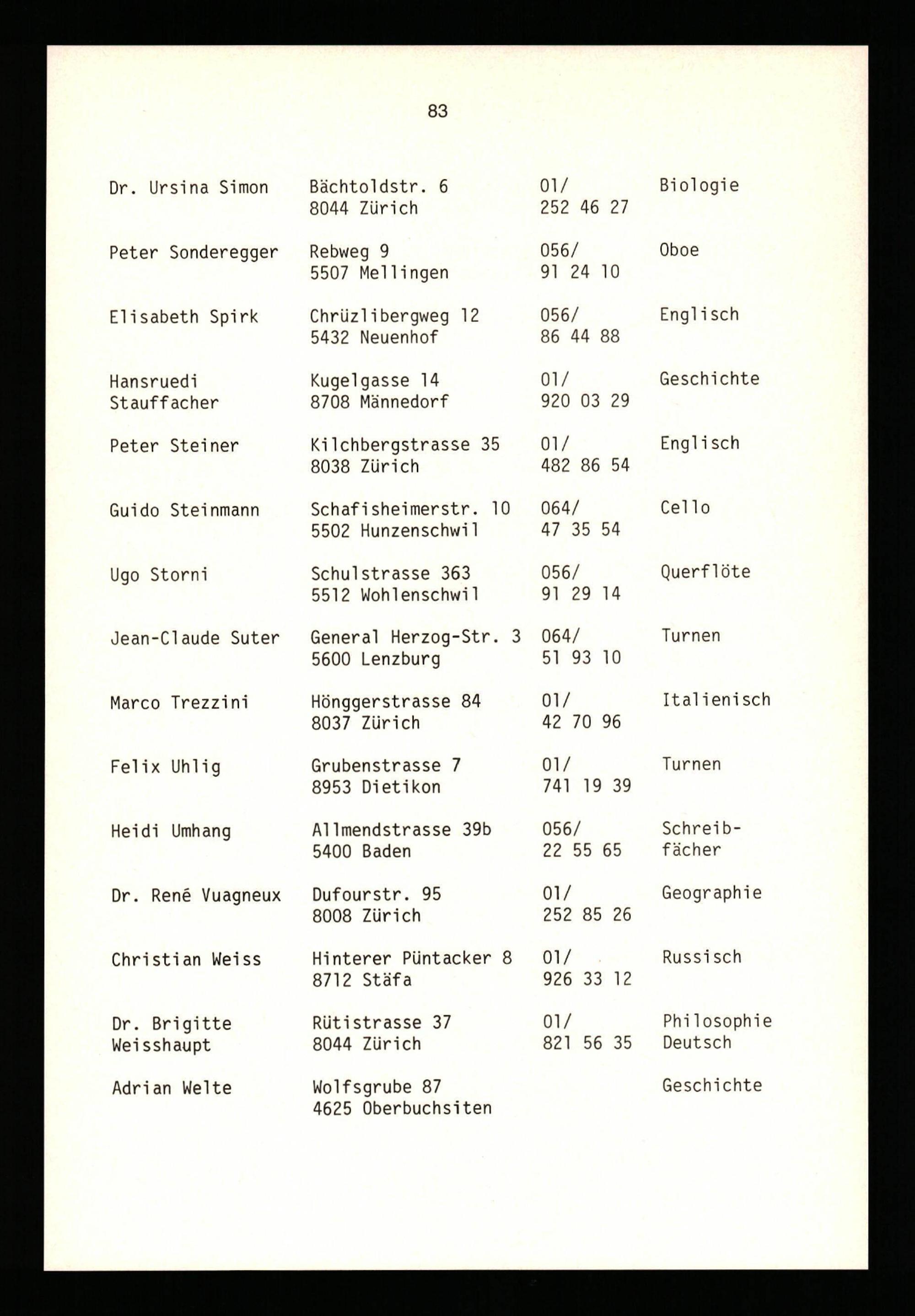 83

| | | | |
|---|---|---|---|
| Dr. Ursina Simon | Bächtoldstr. 6 8044 Zürich | 01/ 252 46 27 | Biologie |
| Peter Sonderegger | Rebweg 9 5507 Mellingen | 056/ 91 24 10 | Oboe |
| Elisabeth Spirk | Chrüzlibergweg 12 5432 Neuenhof | 056/ 86 44 88 | Englisch |
| Hansruedi Stauffacher | Kugelgasse 14 8708 Männedorf | 01/ 920 03 29 | Geschichte |
| Peter Steiner | Kilchbergstrasse 35 8038 Zürich | 01/ 482 86 54 | Englisch |
| Guido Steinmann | Schafisheimerstr. 10 5502 Hunzenschwil | 064/ 47 35 54 | Cello |
| Ugo Storni | Schulstrasse 363 5512 Wohlenschwil | 056/ 91 29 14 | Querflöte |
| Jean-Claude Suter | General Herzog-Str. 3 5600 Lenzburg | 064/ 51 93 10 | Turnen |
| Marco Trezzini | Hönggerstrasse 84 8037 Zürich | 01/ 42 70 96 | Italienisch |
| Felix Uhlig | Grubenstrasse 7 8953 Dietikon | 01/ 741 19 39 | Turnen |
| Heidi Umhang | Allmendstrasse 39b 5400 Baden | 056/ 22 55 65 | Schreibfächer |
| Dr. René Vuagneux | Dufourstr. 95 8008 Zürich | 01/ 252 85 26 | Geographie |
| Christian Weiss | Hinterer Püntacker 8 8712 Stäfa | 01/ 926 33 12 | Russisch |
| Dr. Brigitte Weisshaupt | Rütistrasse 37 8044 Zürich | 01/ 821 56 35 | Philosophie Deutsch |
| Adrian Welte | Wolfsgrube 87 4625 Oberbuchsiten | | Geschichte |